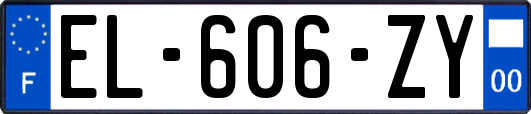 F

EL-606-ZY

00